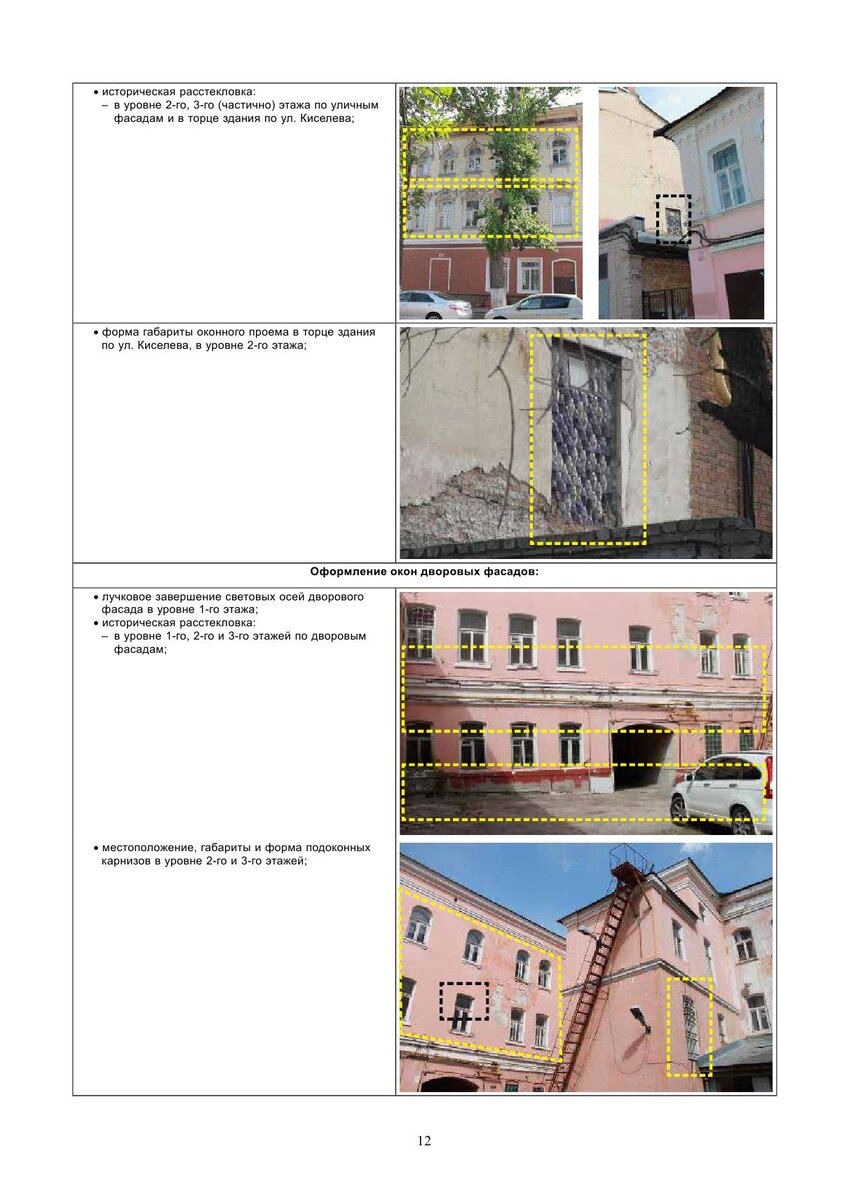 • историческая расстекловка:
- в уровне 2-го, 3-го (частично) этажа по уличным фасадам и в торце здания по ул. Киселева;

• форма габариты оконного проема в торце здания по ул. Киселева, в уровне 2-го этажа;

Оформление окон дворовых фасадов:

• лучковое завершение световых осей дворового фасада в уровне 1-го этажа;
• историческая расстекловка:
- в уровне 1-го, 2-го и 3-го этажей по дворовым фасадам;

• местоположение, габариты и форма подоконных карнизов в уровне 2-го и 3-го этажей;

12